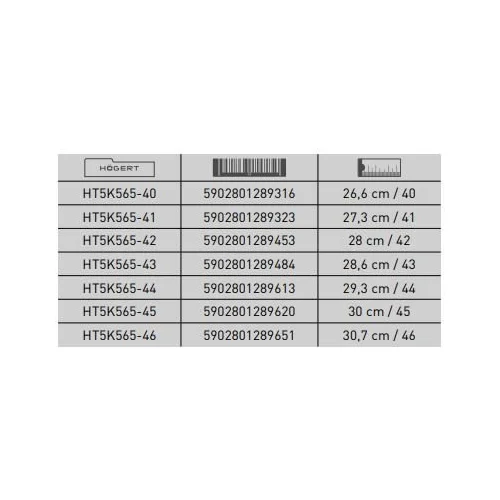 | HÖGERT | | |
|---|---|---|
| HT5K565-40 | 5902801289316 | 26,6 cm / 40 |
| HT5K565-41 | 5902801289323 | 27,3 cm / 41 |
| HT5K565-42 | 5902801289453 | 28 cm / 42 |
| HT5K565-43 | 5902801289484 | 28,6 cm / 43 |
| HT5K565-44 | 5902801289613 | 29,3 cm / 44 |
| HT5K565-45 | 5902801289620 | 30 cm / 45 |
| HT5K565-46 | 5902801289651 | 30,7 cm / 46 |